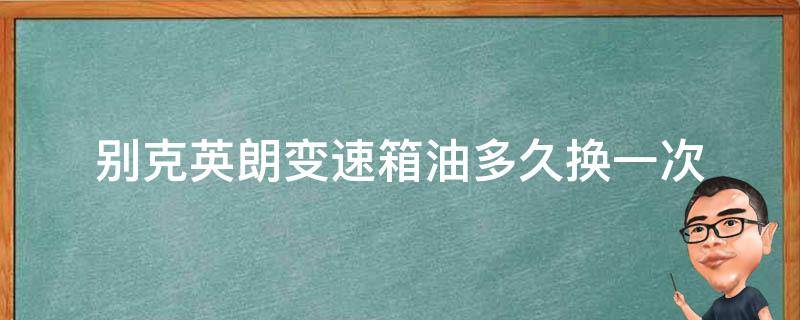 别克英朗变速箱油多久换一次